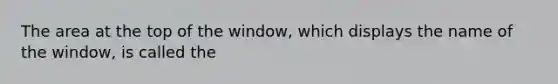 The area at the top of the window, which displays the name of the window, is called the